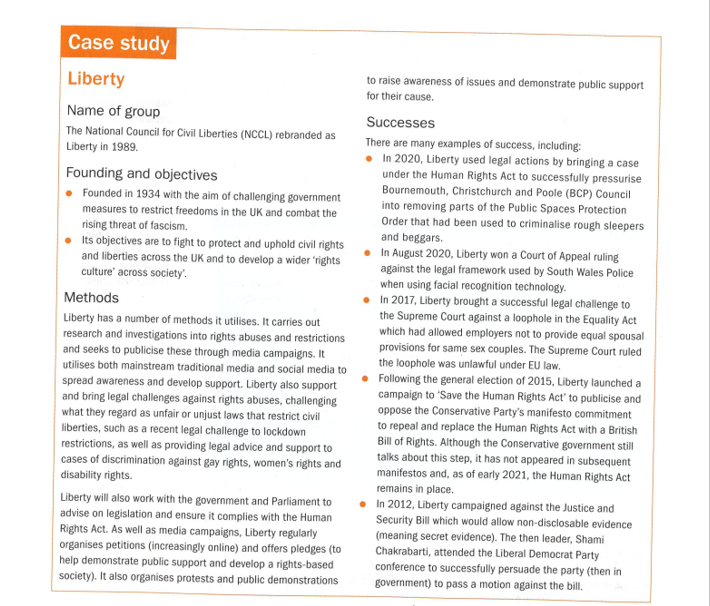 Case study

Liberty

Name of group

The National Council for Civil Liberties (NCCL) rebranded as Liberty in 1989.

Founding and objectives

- Founded in 1934 with the aim of challenging government measures to restrict freedoms in the UK and combat the rising threat of fascism.
- Its objectives are to fight to protect and uphold civil rights and liberties across the UK and to develop a wider 'rights culture' across society'.

Methods

Liberty has a number of methods it utilises. It carries out research and investigations into rights abuses and restrictions and seeks to publicise these through media campaigns. It utilises both mainstream traditional media and social media to spread awareness and develop support. Liberty also support and bring legal challenges against rights abuses, challenging what they regard as unfair or unjust laws that restrict civil liberties, such as a recent legal challenge to lockdown restrictions, as well as providing legal advice and support to cases of discrimination against gay rights, women's rights and disability rights.

Liberty will also work with the government and Parliament to advise on legislation and ensure it complies with the Human Rights Act. As well as media campaigns, Liberty regularly organises petitions (increasingly online) and offers pledges (to help demonstrate public support and develop a rights-based society). It also organises protests and public demonstrations to raise awareness of issues and demonstrate public support for their cause.

Successes

There are many examples of success, including:

- In 2020, Liberty used legal actions by bringing a case under the Human Rights Act to successfully pressurise Bournemouth, Christchurch and Poole (BCP) Council into removing parts of the Public Spaces Protection Order that had been used to criminalise rough sleepers and beggars.
- In August 2020, Liberty won a Court of Appeal ruling against the legal framework used by South Wales Police when using facial recognition technology.
- In 2017, Liberty brought a successful legal challenge to the Supreme Court against a loophole in the Equality Act which had allowed employers not to provide equal spousal provisions for same sex couples. The Supreme Court ruled the loophole was unlawful under EU law.
- Following the general election of 2015, Liberty launched a campaign to 'Save the Human Rights Act' to publicise and oppose the Conservative Party's manifesto commitment to repeal and replace the Human Rights Act with a British Bill of Rights. Although the Conservative government still talks about this step, it has not appeared in subsequent manifestos and, as of early 2021, the Human Rights Act remains in place.
- In 2012, Liberty campaigned against the Justice and Security Bill which would allow non-disclosable evidence (meaning secret evidence). The then leader, Shami Chakrabarti, attended the Liberal Democrat Party conference to successfully persuade the party (then in government) to pass a motion against the bill.